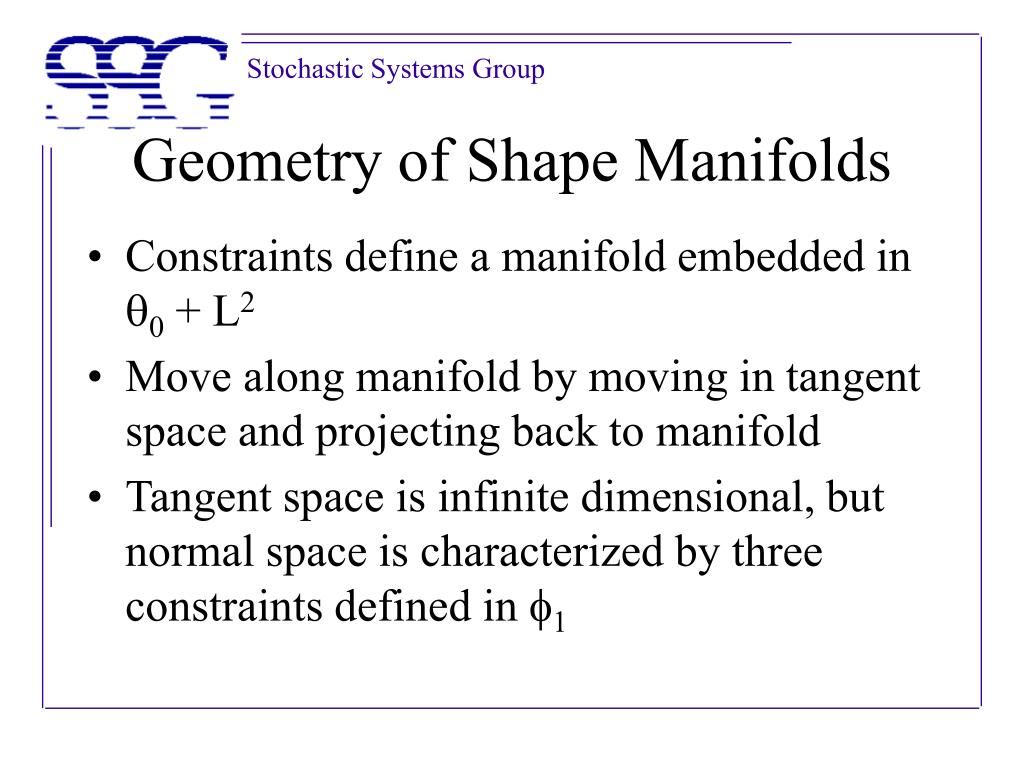 SSG

Stochastic Systems Group

Geometry of Shape Manifolds

• Constraints define a manifold embedded in $\theta_0 + L^2$
• Move along manifold by moving in tangent space and projecting back to manifold
• Tangent space is infinite dimensional, but normal space is characterized by three constraints defined in $\phi_1$